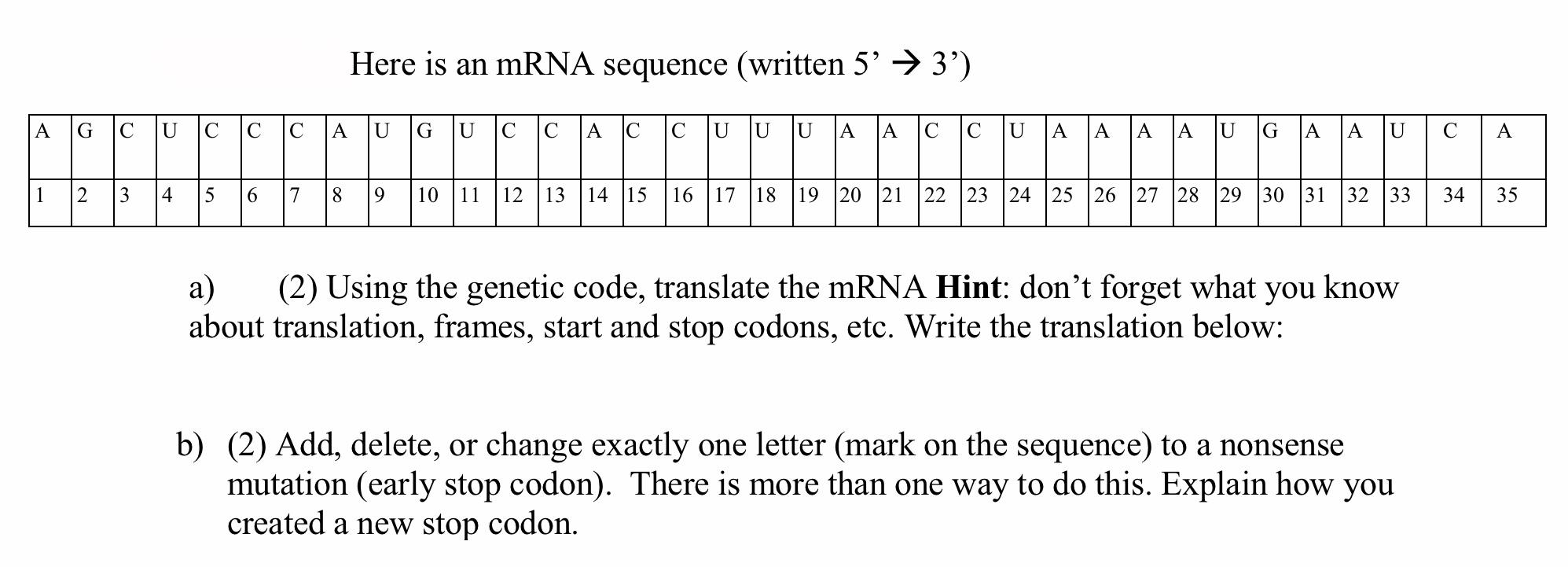 Here is an mRNA sequence (written 5' → 3')

| A | G | C | U | C | C | C | A | U | G | U | C | C | A | C | C | U | U | U | A | A | C | C | U | A | A | A | A | U | G | A | A | U | C | A |
|---|---|---|---|---|---|---|---|---|---|---|---|---|---|---|---|---|---|---|---|---|---|---|---|---|---|---|---|---|---|---|---|---|---|---|
| 1 | 2 | 3 | 4 | 5 | 6 | 7 | 8 | 9 | 10 | 11 | 12 | 13 | 14 | 15 | 16 | 17 | 18 | 19 | 20 | 21 | 22 | 23 | 24 | 25 | 26 | 27 | 28 | 29 | 30 | 31 | 32 | 33 | 34 | 35 |

a) (2) Using the genetic code, translate the mRNA Hint: don't forget what you know about translation, frames, start and stop codons, etc. Write the translation below:

b) (2) Add, delete, or change exactly one letter (mark on the sequence) to a nonsense mutation (early stop codon). There is more than one way to do this. Explain how you created a new stop codon.